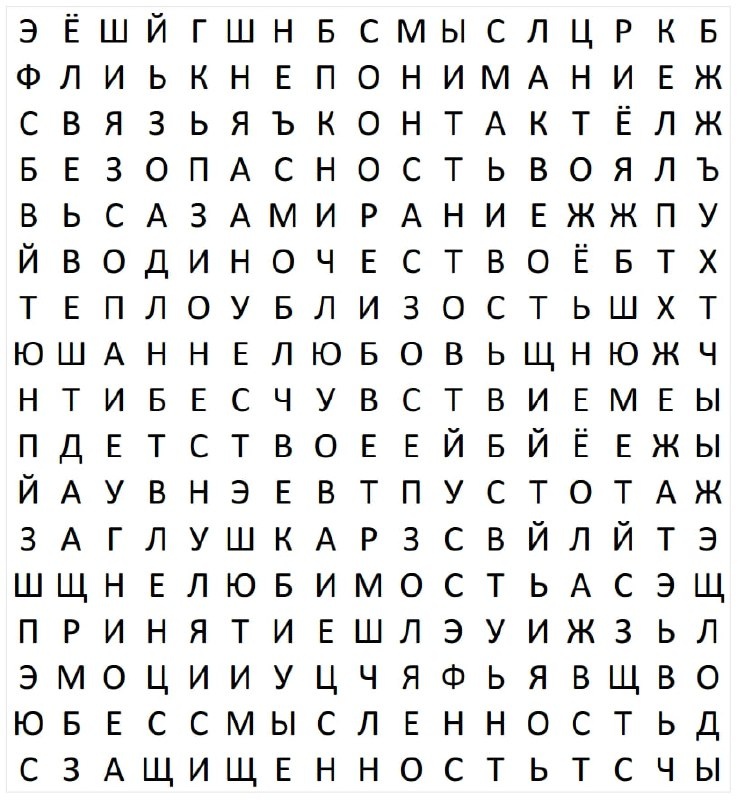 Э Ё Ш Й Г Ш Н Б С М Ы С Л Ц Р К Б
Ф Л И Ь К Н Е П О Н И М А Н И Е Ж
С В Я З Ь Я Ъ К О Н Т А К Т Ё Л Ж
Б Е З О П А С Н О С Т Ь В О Я Л Ъ
В Ь С А З А М И Р А Н И Е Ж Ж П У
Й В О Д И Н О Ч Е С Т В О Ё Б Т Х
Т Е П Л О У Б Л И З О С Т Ь Ш Х Т
Ю Ш А Н Н Е Л Ю Б О В Ь Щ Н Ю Ж Ч
Н Т И Б Е С Ч У В С Т В И Е М Е Ы
П Д Е Т С Т В О Е Е Й Б Й Ё Е Ж Ы
Й А У В Н Э Е В Т П У С Т О Т А Ж
З А Г Л У Ш К А Р З С В Й Л Й Т Э
Ш Щ Н Е Л Ю Б И М О С Т Ь А С Э Щ
П Р И Н Я Т И Е Ш Л Э У И Ж З Ь Л
Э М О Ц И И У Ц Ч Я Ф Ь Я В Щ В О
Ю Б Е С С М Ы С Л Е Н Н О С Т Ь Д
С З А Щ И Щ Е Н Н О С Т Ь Т С Ч Ы